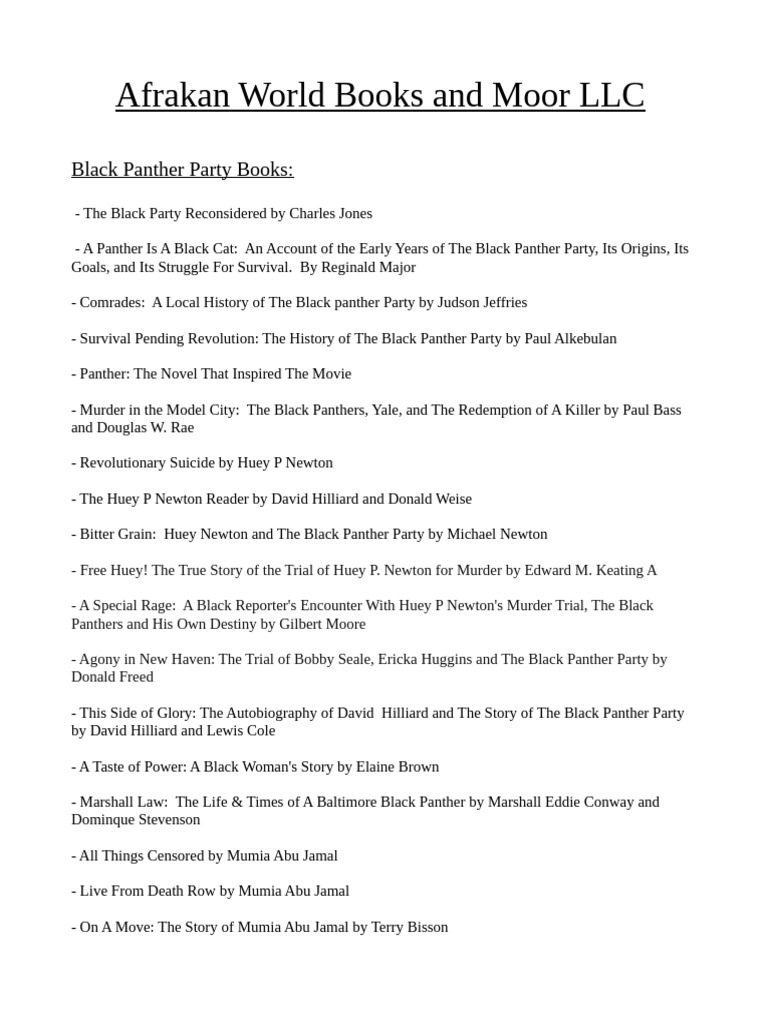 Afrakan World Books and Moor LLC

Black Panther Party Books:

- The Black Party Reconsidered by Charles Jones

- A Panther Is A Black Cat: An Account of the Early Years of The Black Panther Party, Its Origins, Its Goals, and Its Struggle For Survival. By Reginald Major

- Comrades: A Local History of The Black panther Party by Judson Jeffries

- Survival Pending Revolution: The History of The Black Panther Party by Paul Alkebulan

- Panther: The Novel That Inspired The Movie

- Murder in the Model City: The Black Panthers, Yale, and The Redemption of A Killer by Paul Bass and Douglas W. Rae

- Revolutionary Suicide by Huey P Newton

- The Huey P Newton Reader by David Hilliard and Donald Weise

- Bitter Grain: Huey Newton and The Black Panther Party by Michael Newton

- Free Huey! The True Story of the Trial of Huey P. Newton for Murder by Edward M. Keating A

- A Special Rage: A Black Reporter's Encounter With Huey P Newton's Murder Trial, The Black Panthers and His Own Destiny by Gilbert Moore

- Agony in New Haven: The Trial of Bobby Seale, Ericka Huggins and The Black Panther Party by Donald Freed

- This Side of Glory: The Autobiography of David Hilliard and The Story of The Black Panther Party by David Hilliard and Lewis Cole

- A Taste of Power: A Black Woman's Story by Elaine Brown

- Marshall Law: The Life & Times of A Baltimore Black Panther by Marshall Eddie Conway and Dominque Stevenson

- All Things Censored by Mumia Abu Jamal

- Live From Death Row by Mumia Abu Jamal

- On A Move: The Story of Mumia Abu Jamal by Terry Bisson